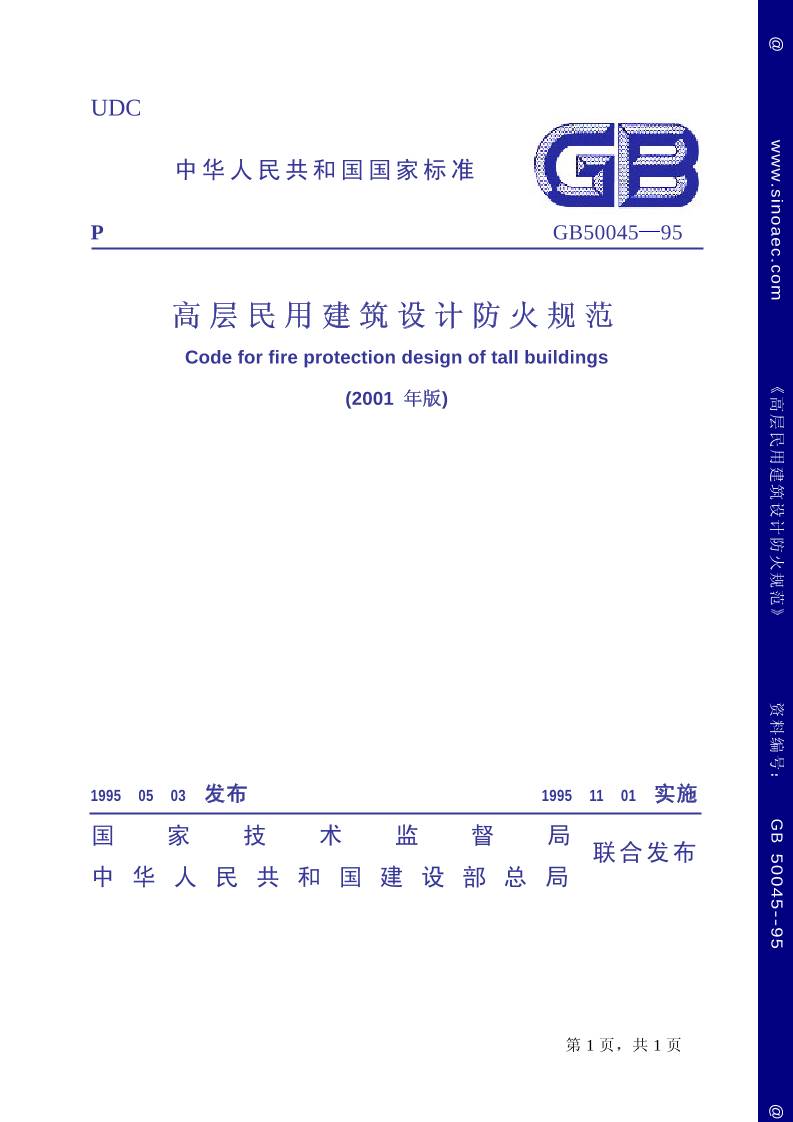 UDC

中华人民共和国国家标准

GB

P

GB50045—95

高层民用建筑设计防火规范

Code for fire protection design of tall buildings

(2001 年版)

1995 05 03 发布

1995 11 01 实施

国家技术监督局
中华人民共和国建设部总局

联合发布

第 1 页，共 1 页

@ www.sinoaec.com 《高层民用建筑设计防火规范》 资料编号: GB 50045--95 @